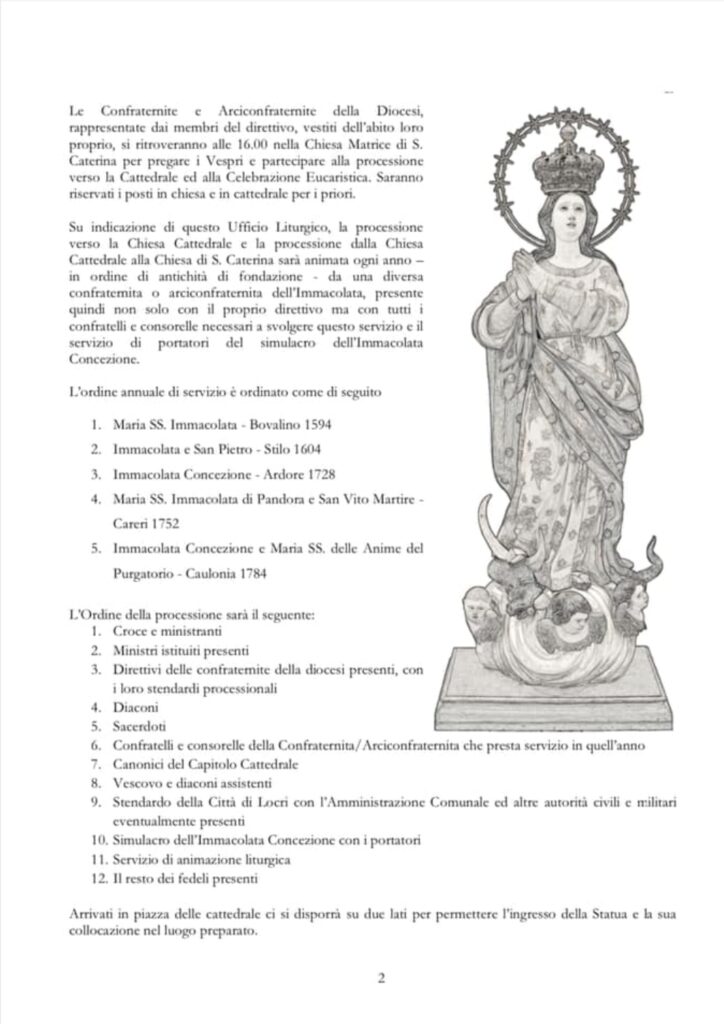 Le Confraternite e Arciconfraternite della Diocesi, rappresentate dai membri del direttivo, vestiti dell'abito loro proprio, si ritroveranno alle 16.00 nella Chiesa Matrice di S. Caterina per pregare i Vespri e partecipare alla processione verso la Cattedrale ed alla Celebrazione Eucaristica. Saranno riservati i posti in chiesa e in cattedrale per i priori.

Su indicazione di questo Ufficio Liturgico, la processione verso la Chiesa Cattedrale e la processione dalla Chiesa Cattedrale alla Chiesa di S. Caterina sarà animata ogni anno – in ordine di antichità di fondazione - da una diversa confraternita o arciconfraternita dell'Immacolata, presente quindi non solo con il proprio direttivo ma con tutti i confratelli e consorelle necessari a svolgere questo servizio e il servizio di portatori del simulacro dell'Immacolata Concezione.

L'ordine annuale di servizio è ordinato come di seguito

1. Maria SS. Immacolata - Bovalino 1594
2. Immacolata e San Pietro - Stilo 1604
3. Immacolata Concezione - Ardore 1728
4. Maria SS. Immacolata di Pandora e San Vito Martire - Careri 1752
5. Immacolata Concezione e Maria SS. delle Anime del Purgatorio - Caulonia 1784

L'Ordine della processione sarà il seguente:
1. Croce e ministranti
2. Ministri istituiti presenti
3. Direttivi delle confraternite della diocesi presenti, con i loro stendardi processionali
4. Diaconi
5. Sacerdoti
6. Confratelli e consorelle della Confraternita/Arciconfraternita che presta servizio in quell'anno
7. Canonici del Capitolo Cattedrale
8. Vescovo e diaconi assistenti
9. Stendardo della Città di Locri con l'Amministrazione Comunale ed altre autorità civili e militari eventualmente presenti
10. Simulacro dell'Immacolata Concezione con i portatori
11. Servizio di animazione liturgica
12. Il resto dei fedeli presenti

Arrivati in piazza delle cattedrale ci si disporrà su due lati per permettere l'ingresso della Statua e la sua collocazione nel luogo preparato.

2